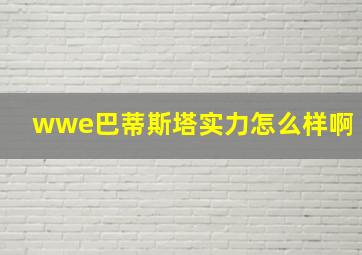 wwe巴蒂斯塔实力怎么样啊